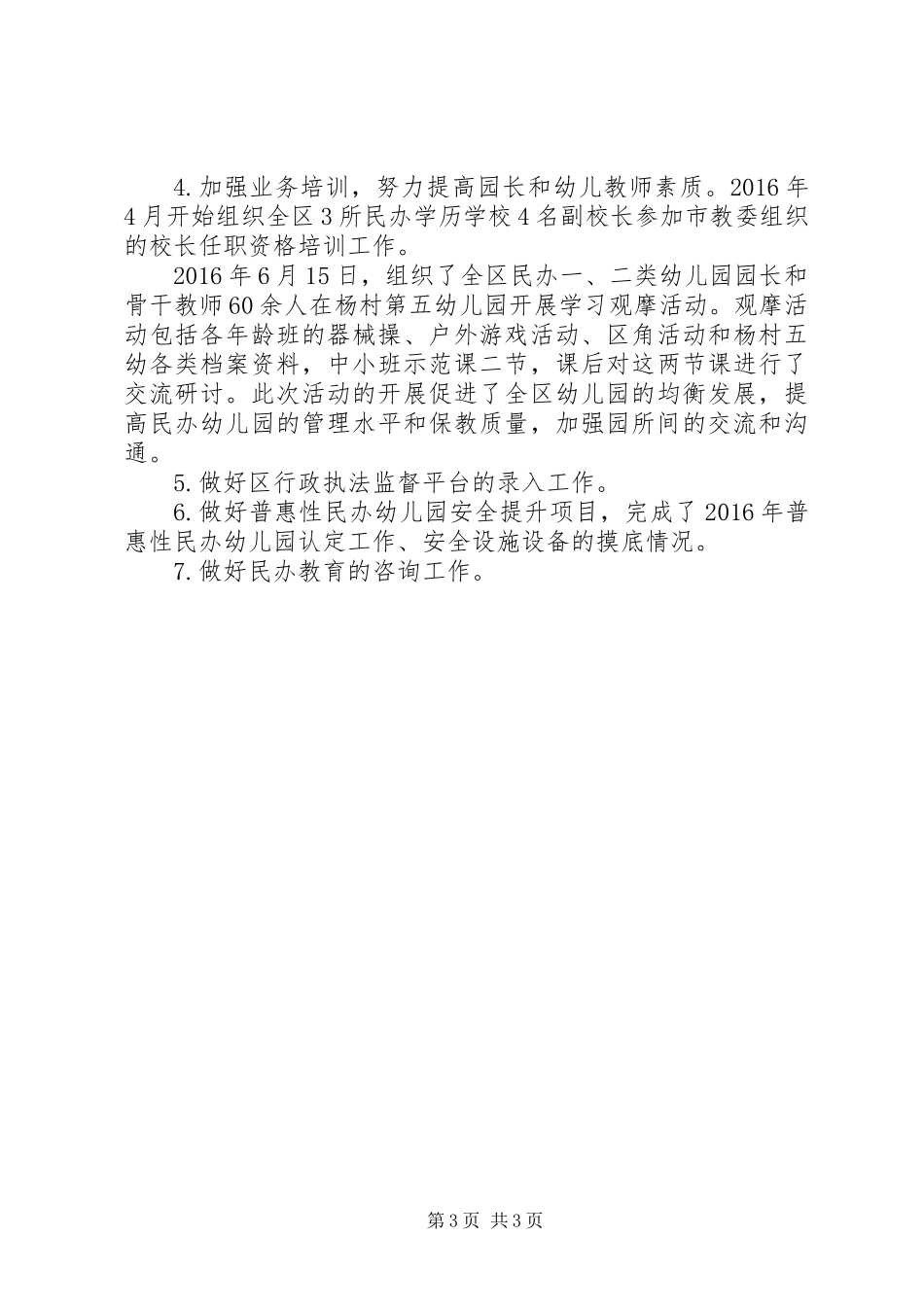 4.加强业务培训，努力提高园长和幼儿教师素质。2016年4月开始组织全区3所民办学历学校4名副校长参加市教委组织的校长任职资格培训工作。

2016年6月15日，组织了全区民办一、二类幼儿园园长和骨干教师60余人在杨村第五幼儿园开展学习观摩活动。观摩活动包括各年龄班的器械操、户外游戏活动、区角活动和杨村五幼各类档案资料，中小班示范课二节，课后对这两节课进行了交流研讨。此次活动的开展促进了全区幼儿园的均衡发展，提高民办幼儿园的管理水平和保教质量，加强园所间的交流和沟通。

5.做好区行政执法监督平台的录入工作。

6.做好普惠性民办幼儿园安全提升项目，完成了2016年普惠性民办幼儿园认定工作、安全设施设备的摸底情况。

7.做好民办教育的咨询工作。

第3页 共3页